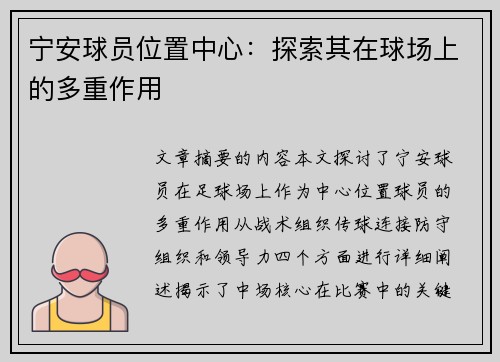 宁安球员位置中心：探索其在球场上的多重作用

文章摘要的内容本文探讨了宁安球员在足球场上作为中心位置球员的多重作用从战术组织传球连接防守组织和领导力四个方面进行详细阐述揭示了中场核心在比赛中的关键